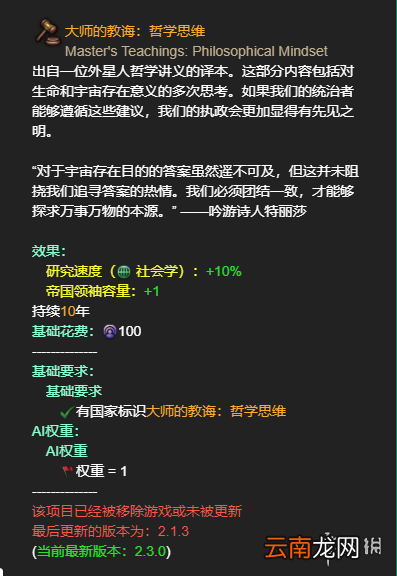 大师的教诲：哲学思维
Master's Teachings: Philosophical Mindset
出自一位外星人哲学讲义的译本。这部分内容包括对生命和宇宙存在意义的多次思考。如果我们的统治者能够遵循这些建议，我们的执政会更加显得有先见之明。

“对于宇宙存在目的的答案虽然遥不可及，但这并未阻挠我们追寻答案的热情。我们必须团结一致，才能够探求万事万物的本源。” ——吟游诗人特丽莎

效果：
研究速度（社会学）：+10%
帝国领袖容量：+1
持续10年
基础花费：100
--------------
基础要求：
基础要求
有国家标识大师的教诲：哲学思维
AI权重：
AI权重
权重 = 1
--------------
该项目已经被移除游戏或未被更新
最后更新的版本为：2.1.3
(当前最新版本：2.3.0)

云南龙网